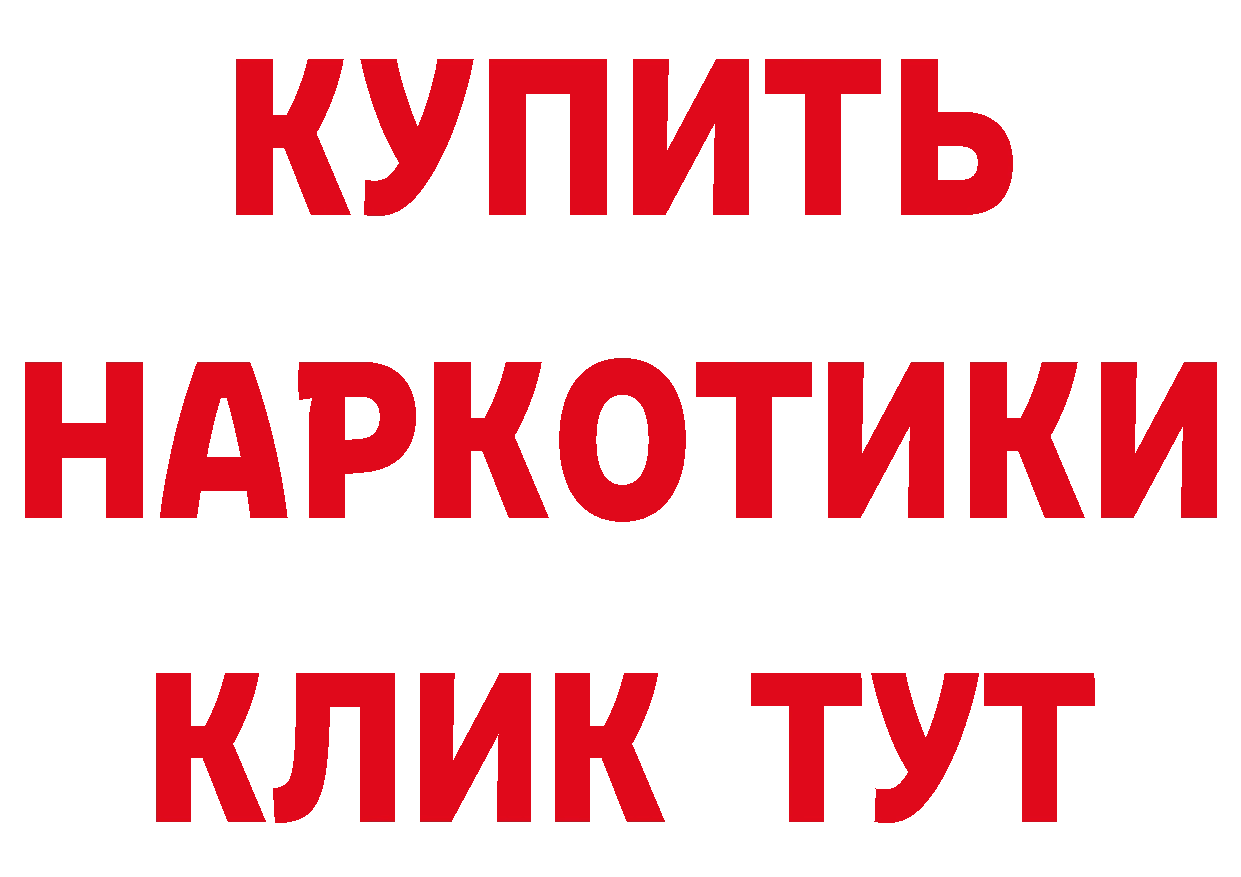 КУПИТЬ НАРКОТИКИ КЛИК ТУТ